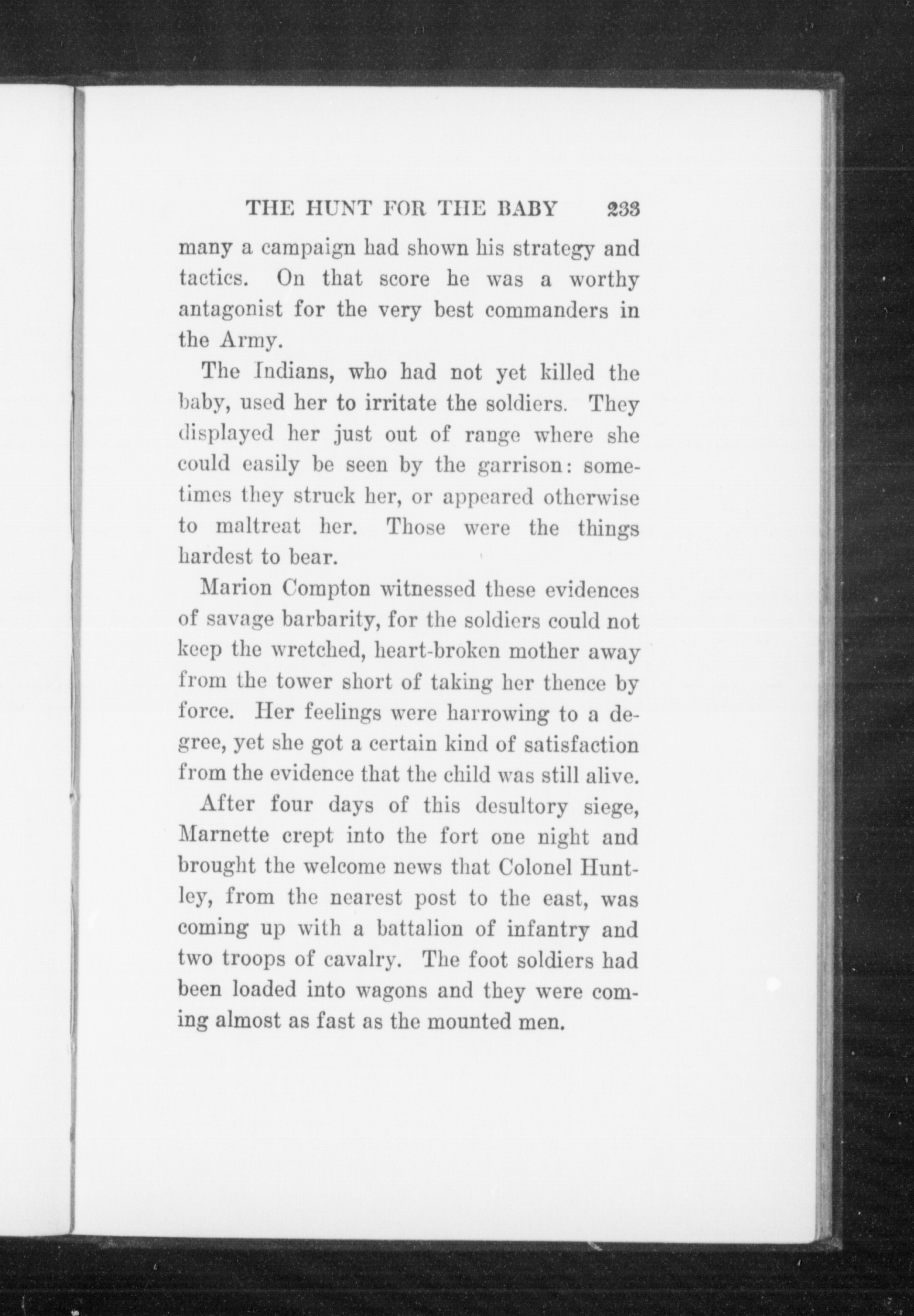 THE HUNT FOR THE BABY 233

many a campaign had shown his strategy and tactics. On that score he was a worthy antagonist for the very best commanders in the Army.

The Indians, who had not yet killed the baby, used her to irritate the soldiers. They displayed her just out of range where she could easily be seen by the garrison: sometimes they struck her, or appeared otherwise to maltreat her. Those were the things hardest to bear.

Marion Compton witnessed these evidences of savage barbarity, for the soldiers could not keep the wretched, heart-broken mother away from the tower short of taking her thence by force. Her feelings were harrowing to a degree, yet she got a certain kind of satisfaction from the evidence that the child was still alive.

After four days of this desultory siege, Marnette crept into the fort one night and brought the welcome news that Colonel Huntley, from the nearest post to the east, was coming up with a battalion of infantry and two troops of cavalry. The foot soldiers had been loaded into wagons and they were coming almost as fast as the mounted men.